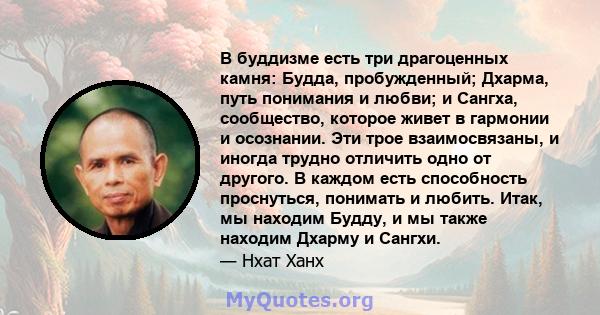 В буддизме есть три драгоценных камня: Будда, пробужденный; Дхарма, путь понимания и любви; и Сангха, сообщество, которое живет в гармонии и осознании. Эти трое взаимосвязаны, и иногда трудно отличить одно от другого. В каждом есть способность проснуться, понимать и любить. Итак, мы находим Будду, и мы также находим Дхарму и Сангхи.
— Нхат Ханх

MyQuotes.org